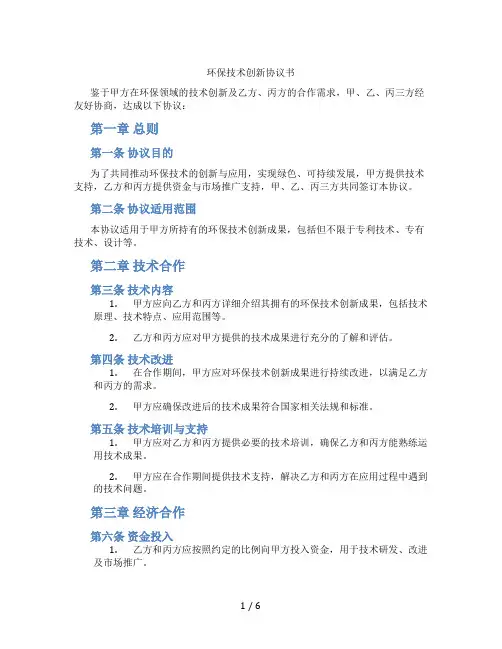 环保技术创新协议书

鉴于甲方在环保领域的技术创新及乙方、丙方的合作需求，甲、乙、丙三方经友好协商，达成以下协议：

第一章 总则

第一条 协议目的

为了共同推动环保技术的创新与应用，实现绿色、可持续发展，甲方提供技术支持，乙方和丙方提供资金与市场推广支持，甲、乙、丙三方共同签订本协议。

第二条 协议适用范围

本协议适用于甲方所持有的环保技术创新成果，包括但不限于专利技术、专有技术、设计等。

第二章 技术合作

第三条 技术内容

1. 甲方应向乙方和丙方详细介绍其拥有的环保技术创新成果，包括技术原理、技术特点、应用范围等。

2. 乙方和丙方应对甲方提供的技术成果进行充分的了解和评估。

第四条 技术改进

1. 在合作期间，甲方应对环保技术创新成果进行持续改进，以满足乙方和丙方的需求。

2. 甲方应确保改进后的技术成果符合国家相关法规和标准。

第五条 技术培训与支持

1. 甲方应对乙方和丙方提供必要的技术培训，确保乙方和丙方能熟练运用技术成果。

2. 甲方应在合作期间提供技术支持，解决乙方和丙方在应用过程中遇到的技术问题。

第三章 经济合作

第六条 资金投入

1. 乙方和丙方应按照约定的比例向甲方投入资金，用于技术研发、改进及市场推广。

1 / 6